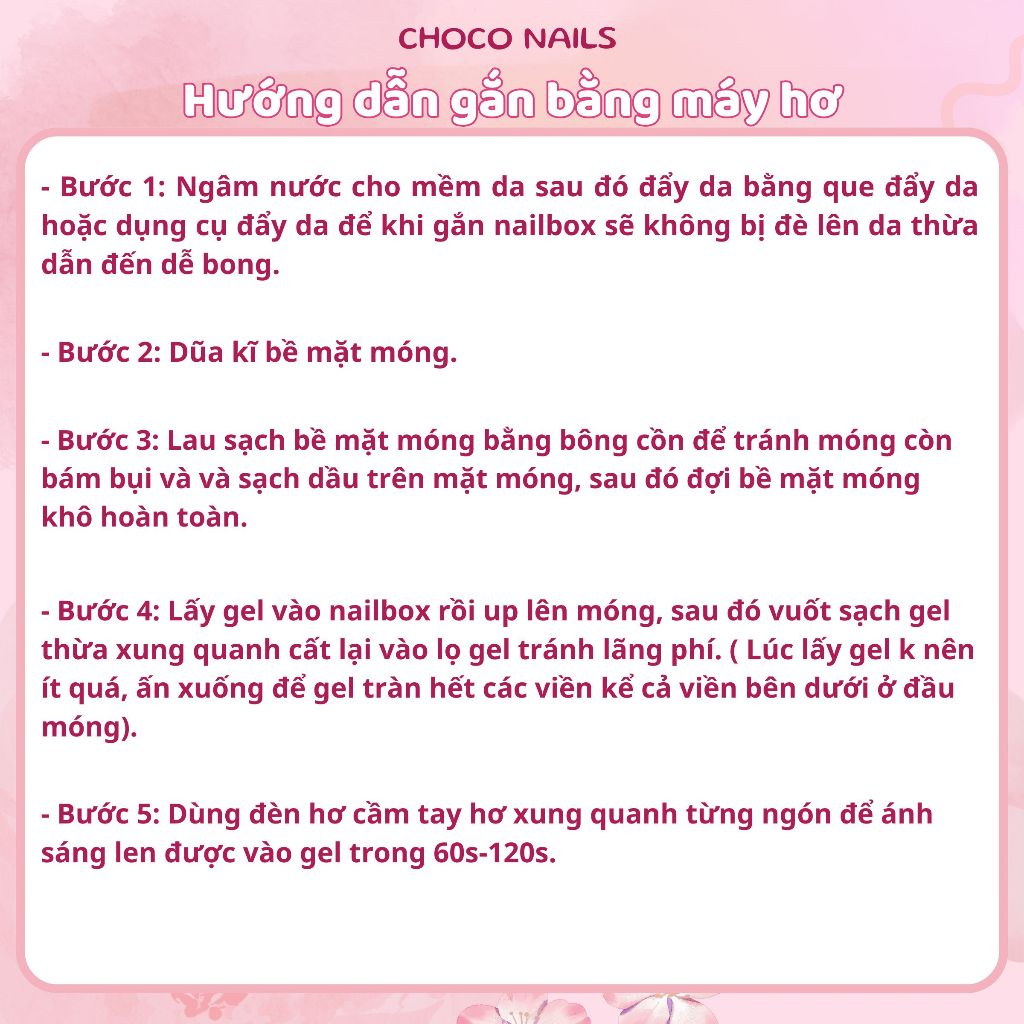 CHOCO NAILS

Hướng dẫn gắn bằng máy hơ

- Bước 1: Ngâm nước cho mềm da sau đó đẩy da bằng que đẩy da hoặc dụng cụ đẩy da để khi gắn nailbox sẽ không bị đè lên da thừa dẫn đến dễ bong.

- Bước 2: Dũa kĩ bề mặt móng.

- Bước 3: Lau sạch bề mặt móng bằng bông cồn để tránh móng còn bám bụi và và sạch dầu trên mặt móng, sau đó đợi bề mặt móng khô hoàn toàn.

- Bước 4: Lấy gel vào nailbox rồi up lên móng, sau đó vuốt sạch gel thừa xung quanh cất lại vào lọ gel tránh lãng phí. ( Lúc lấy gel k nên ít quá, ấn xuống để gel tràn hết các viền kể cả viền bên dưới ở đầu móng).

- Bước 5: Dùng đèn hơ cầm tay hơ xung quanh từng ngón để ánh sáng len được vào gel trong 60s-120s.